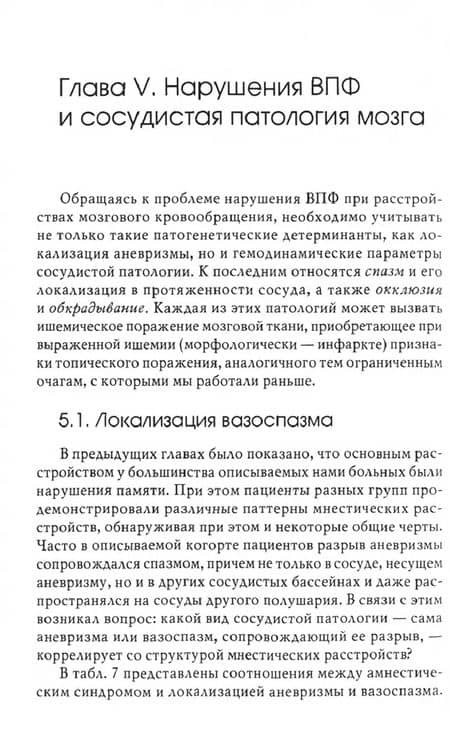 Глава V. Нарушения ВПФ и сосудистая патология мозга

Обращаясь к проблеме нарушения ВПФ при расстройствах мозгового кровообращения, необходимо учитывать не только такие патогенетические детерминанты, как локализация аневризмы, но и гемодинамические параметры сосудистой патологии. К последним относятся спазм и его локализация в протяженности сосуда, а также окклюзия и обкрадывание. Каждая из этих патологий может вызвать ишемическое поражение мозговой ткани, приобретающее при выраженной ишемии (морфологически — инфаркте) признаки топического поражения, аналогичного тем ограниченным очагам, с которыми мы работали раньше.

5.1. Локализация вазоспазма

В предыдущих главах было показано, что основным расстройством у большинства описываемых нами больных были нарушения памяти. При этом пациенты разных групп продемонстрировали различные паттерны мнестических расстройств, обнаруживая при этом и некоторые общие черты. Часто в описываемой когорте пациентов разрыв аневризмы сопровождался спазмом, причем не только в сосуде, несущем аневризму, но и в других сосудистых бассейнах и даже распространялся на сосуды другого полушария. В связи с этим возникал вопрос: какой вид сосудистой патологии — сама аневризма или вазоспазм, сопровождающий ее разрыв, — коррелирует со структурой мнестических расстройств?

В табл. 7 представлены соотношения между амнестическим синдромом и локализацией аневризмы и вазоспазма.